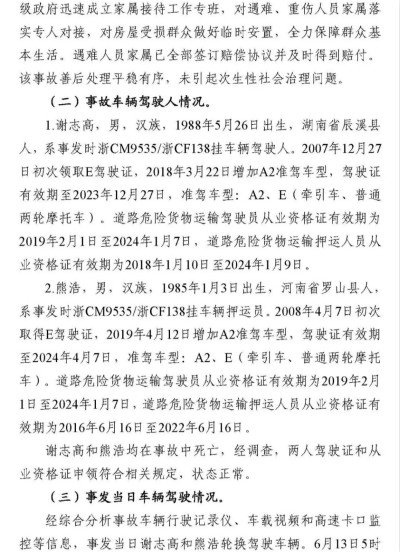 级政府迅速成立家属接待工作专班，对遇难、重伤人员家属落实专人对接，对房屋受损群众做好临时安置，全力保障群众基本生活。遇难人员家属已全部签订赔偿协议并及时得到赔付。该事故善后处理平稳有序，未引起次生性社会治理问题。

（二）事故车辆驾驶人情况。

1.谢志高，男，汉族，1988年5月26日出生，湖南省辰溪县人，系事发时浙CM9535/浙CF138挂车辆驾驶人。2007年12月27日初次领取E驾驶证，2018年3月22日增加A2准驾车型，驾驶证有效期至2023年12月27日，准驾车型：A2、E（牵引车、普通两轮摩托车）。道路危险货物运输驾驶员从业资格证有效期为2019年2月1日至2024年1月7日，道路危险货物运输押运人员从业资格证有效期为2018年1月10日至2024年1月9日。

2.熊浩，男，汉族，1985年1月3日出生，河南省罗山县人，系事发时浙CM9535/浙CF138挂车辆押运员。2008年4月7日初次取得E驾驶证，2019年4月12日增加A2准驾车型，驾驶证有效期至2024年4月7日，准驾车型：A2、E（牵引车、普通两轮摩托车）。道路危险货物运输驾驶员从业资格证有效期为2019年2月1日至2024年1月7日，道路危险货物运输押运人员从业资格证有效期为2016年6月16日至2022年6月16日。

谢志高和熊浩均在事故中死亡，经调查，两人驾驶证和从业资格证申领符合相关规定，状态正常。

（三）事发当日车辆驾驶情况。

经综合分析事故车辆行驶记录仪、车载视频和高速卡口监控等信息，事发当日谢志高和熊浩轮换驾驶车辆。6月13日5时